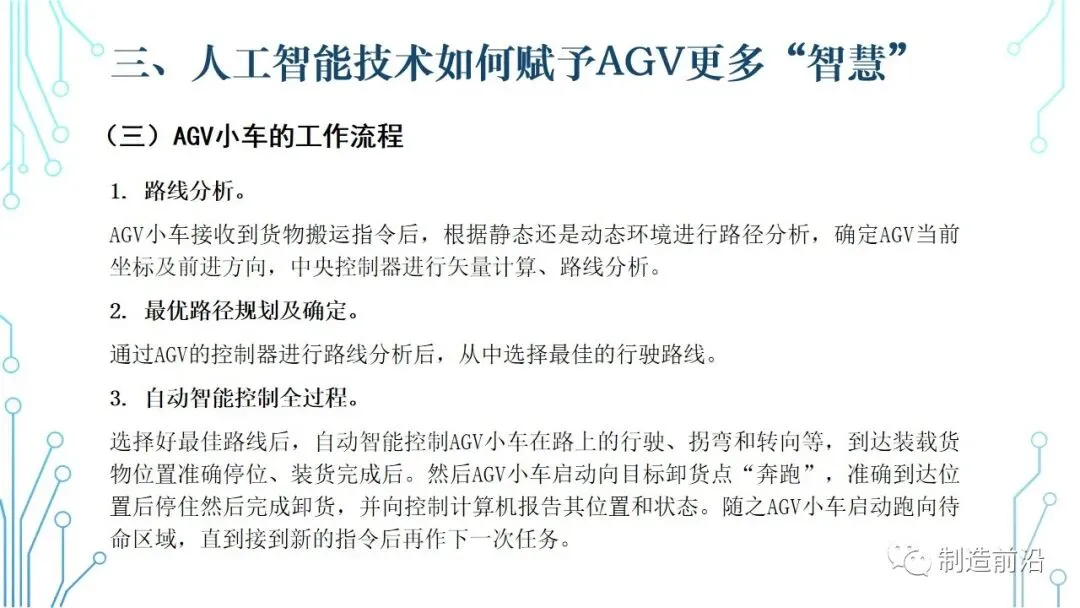 三、人工智能技术如何赋予AGV更多“智慧”

（三）AGV小车的工作流程

1. 路线分析。

AGV小车接收到货物搬运指令后，根据静态还是动态环境进行路径分析，确定AGV当前坐标及前进方向，中央控制器进行矢量计算、路线分析。

2. 最优路径规划及确定。

通过AGV的控制器进行路线分析后，从中选择最佳的行驶路线。

3. 自动智能控制全过程。

选择好最佳路线后，自动智能控制AGV小车在路上的行驶、拐弯和转向等，到达装载货物位置准确停位、装货完成后。然后AGV小车启动向目标卸货点“奔跑”，准确到达位置后停住然后完成卸货，并向控制计算机报告其位置和状态。随之AGV小车启动跑向待命区域，直到接到新的指令后再作下一次任务。

制造前沿